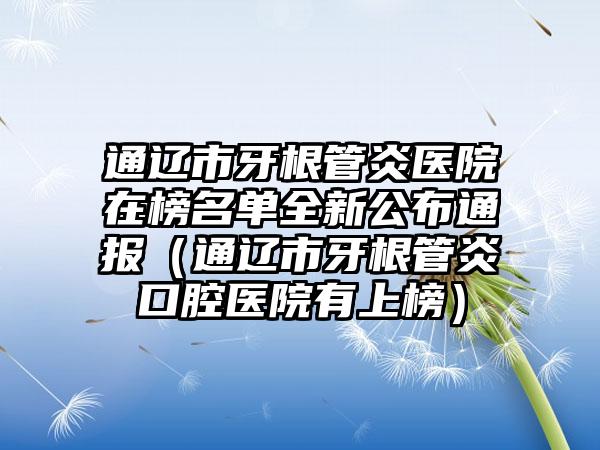 通辽市牙根管炎医院在榜名单全新公布通报（通辽市牙根管炎口腔医院有上榜）